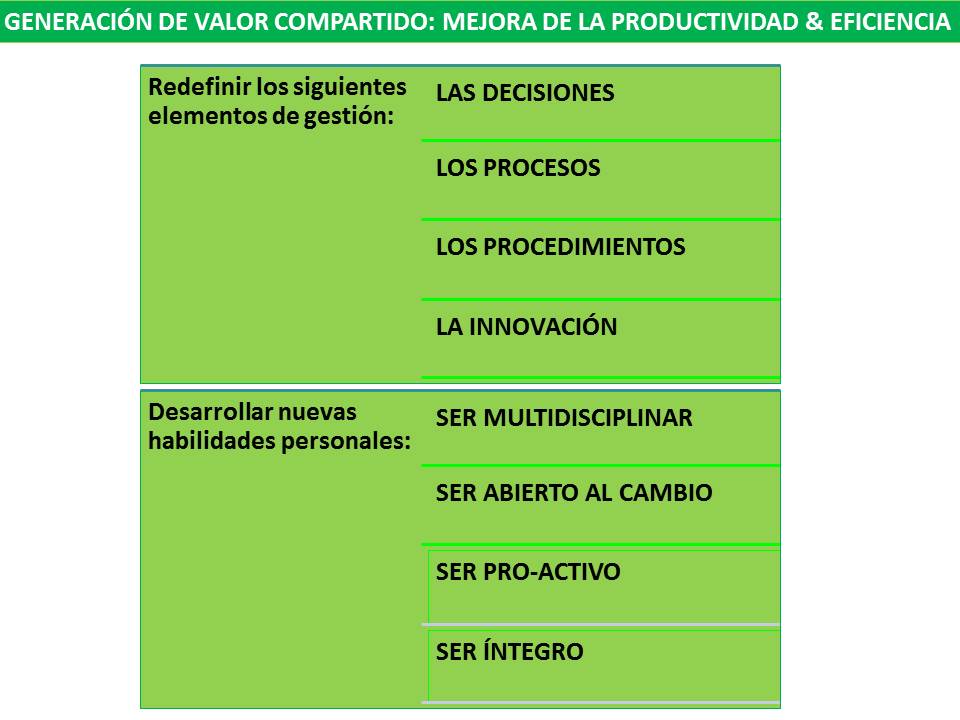 GENERACIÓN DE VALOR COMPARTIDO: MEJORA DE LA PRODUCTIVIDAD & EFICIENCIA

Redefinir los siguientes elementos de gestión:

LAS DECISIONES

LOS PROCESOS

LOS PROCEDIMIENTOS

LA INNOVACIÓN

Desarrollar nuevas habilidades personales:

SER MULTIDISCIPLINAR

SER ABIERTO AL CAMBIO

SER PRO-ACTIVO

SER ÍNTEGRO